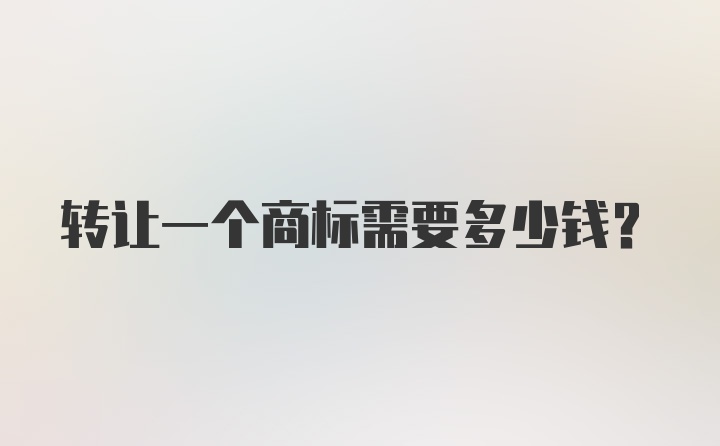 转让一个商标需要多少钱?